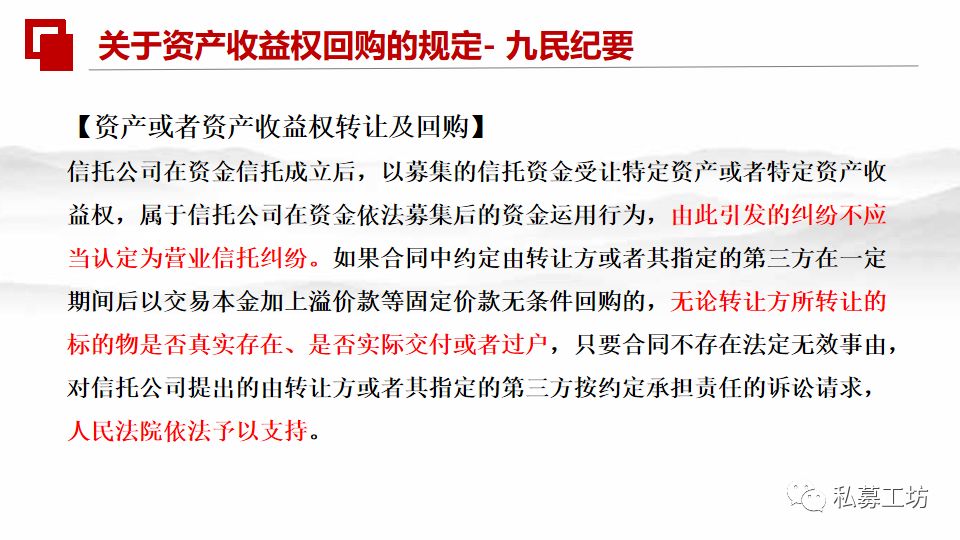 关于资产收益权回购的规定- 九民纪要

【资产或者资产收益权转让及回购】
信托公司在资金信托成立后，以募集的信托资金受让特定资产或者特定资产收益权，属于信托公司在资金依法募集后的资金运用行为，由此引发的纠纷不应当认定为营业信托纠纷。如果合同中约定由转让方或者其指定的第三方在一定期间后以交易本金加上溢价款等固定价款无条件回购的，无论转让方所转让的标的物是否真实存在、是否实际交付或者过户，只要合同不存在法定无效事由，对信托公司提出的由转让方或者其指定的第三方按约定承担责任的诉讼请求，人民法院依法予以支持。

私募工坊